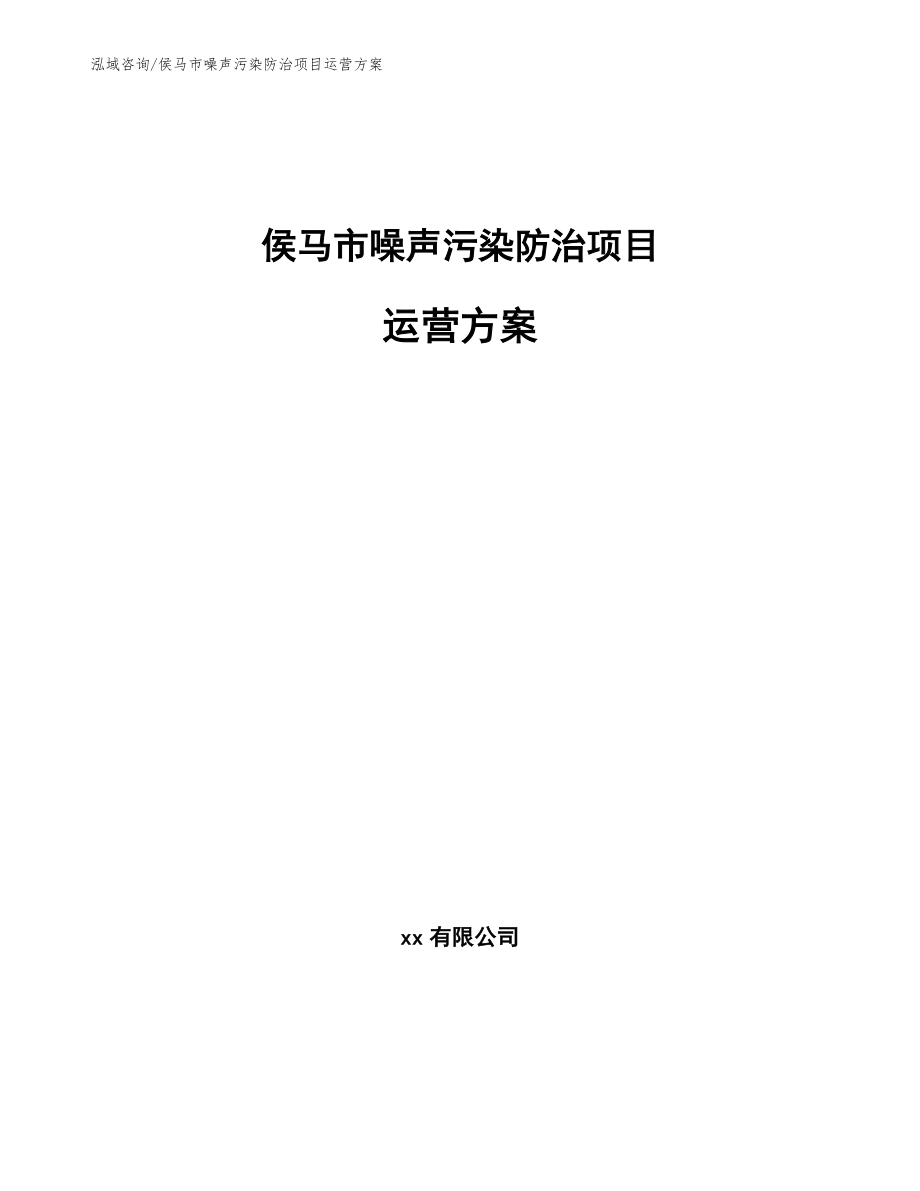 泓域咨询/侯马市噪声污染防治项目运营方案

侯马市噪声污染防治项目

运营方案

xx 有限公司